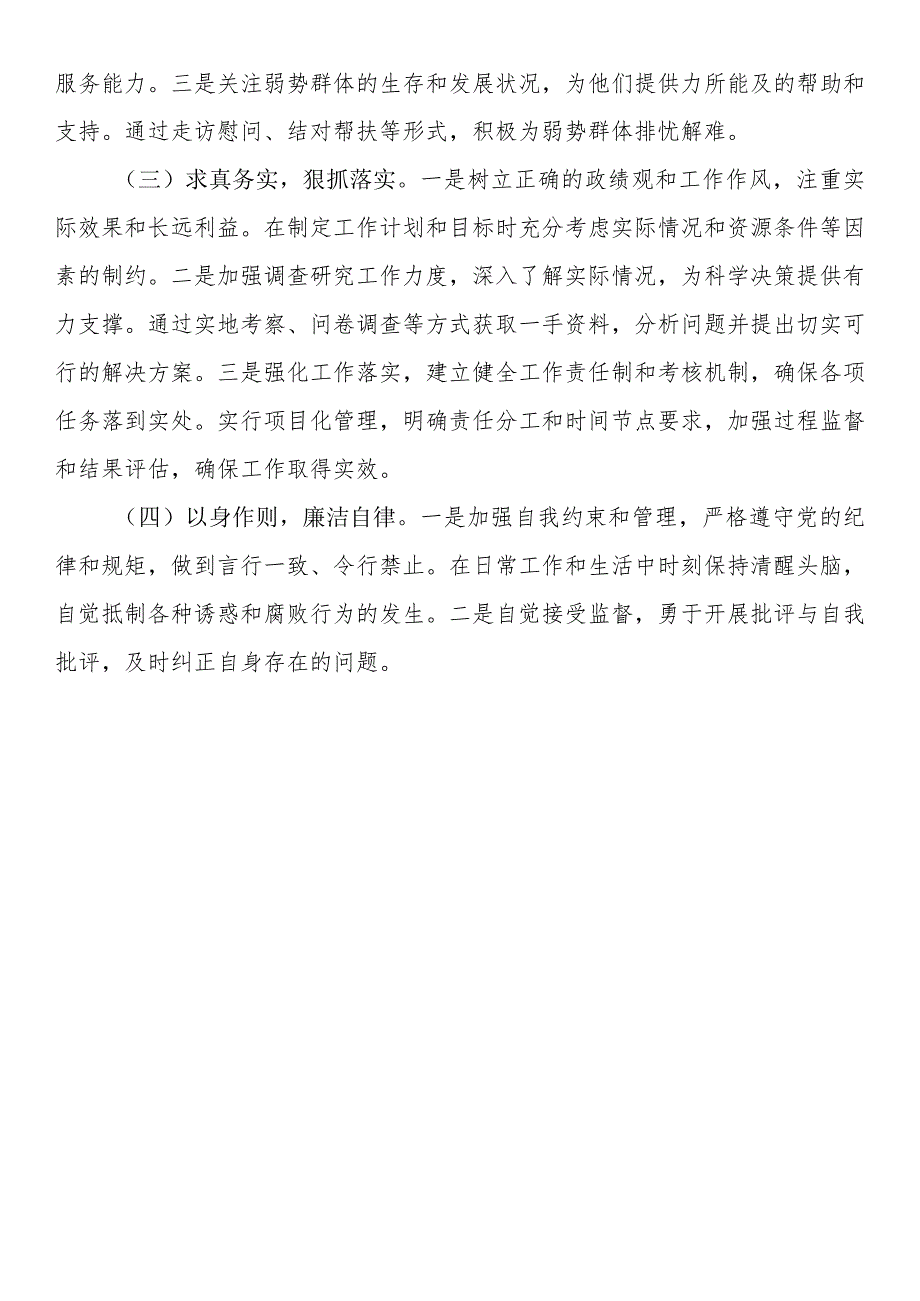 服务能力。三是关注弱势群体的生存和发展状况，为他们提供力所能及的帮助和支持。通过走访慰问、结对帮扶等形式，积极为弱势群体排忧解难。

（三）求真务实，狠抓落实。一是树立正确的政绩观和工作作风，注重实际效果和长远利益。在制定工作计划和目标时充分考虑实际情况和资源条件等因素的制约。二是加强调查研究工作力度，深入了解实际情况，为科学决策提供有力支撑。通过实地考察、问卷调查等方式获取一手资料，分析问题并提出切实可行的解决方案。三是强化工作落实，建立健全工作责任制和考核机制，确保各项任务落到实处。实行项目化管理，明确责任分工和时间节点要求，加强过程监督和结果评估，确保工作取得实效。

（四）以身作则，廉洁自律。一是加强自我约束和管理，严格遵守党的纪律和规矩，做到言行一致、令行禁止。在日常工作和生活中时刻保持清醒头脑，自觉抵制各种诱惑和腐败行为的发生。二是自觉接受监督，勇于开展批评与自我批评，及时纠正自身存在的问题。